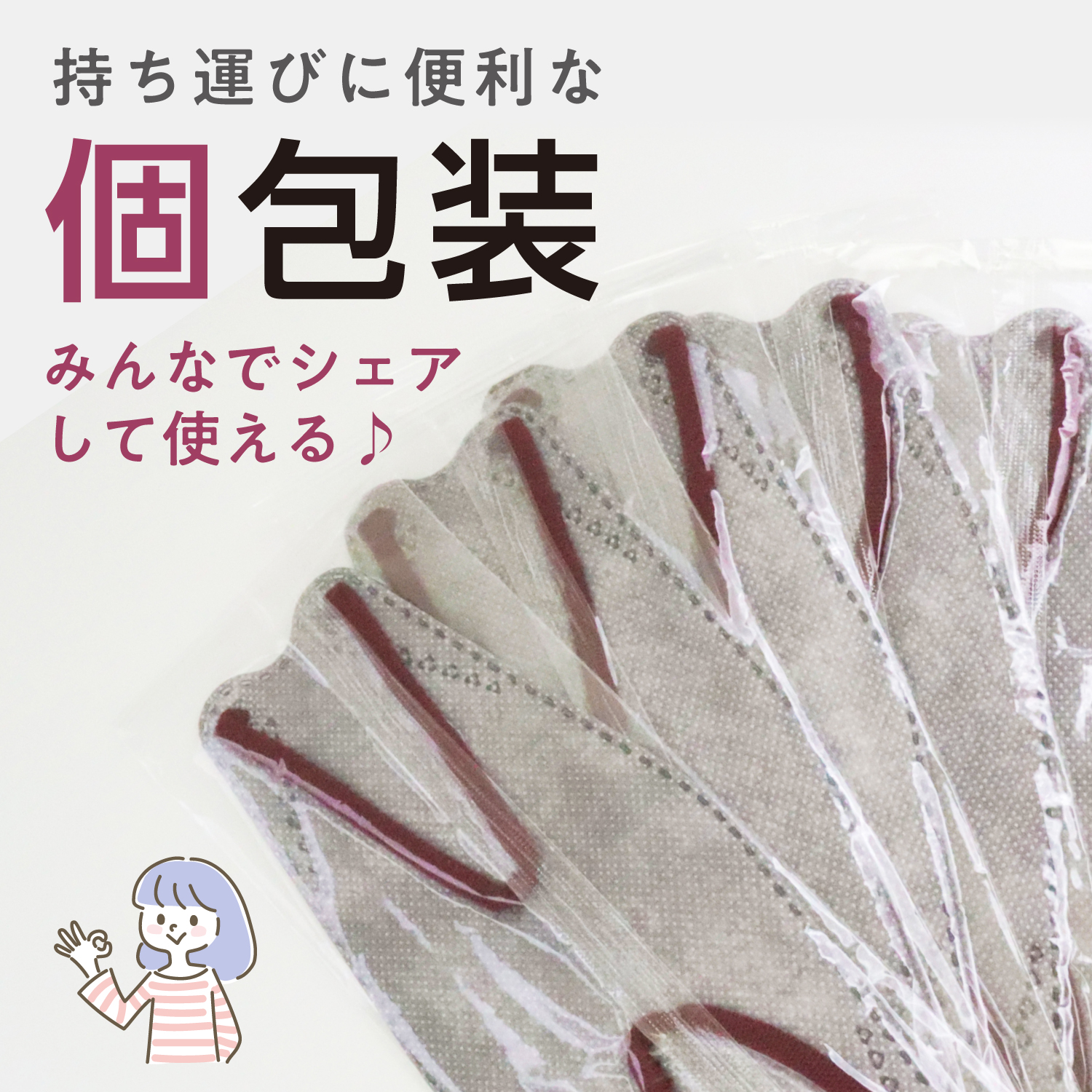 持ち運びに便利な
個包装

みんなでシェア
して使える♪